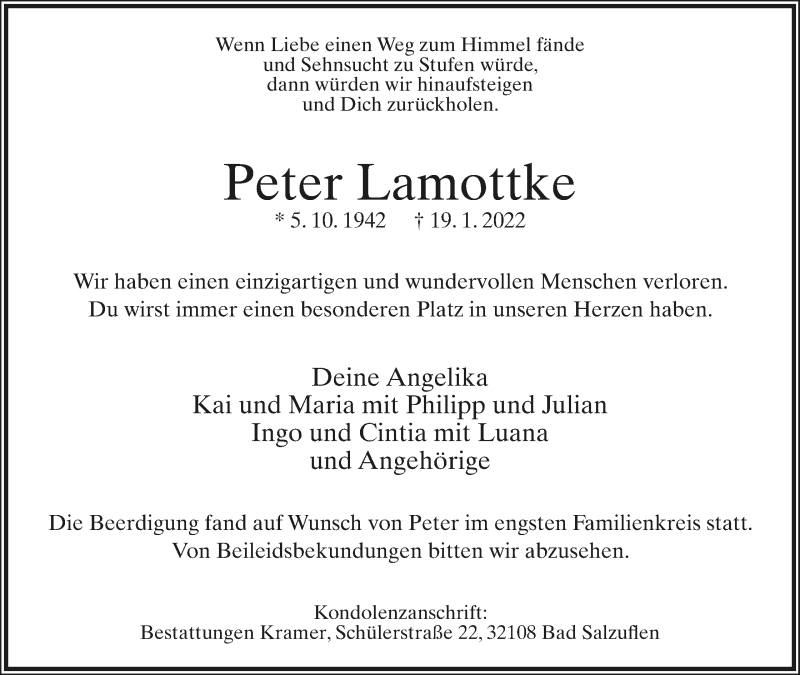 Wenn Liebe einen Weg zum Himmel fände
und Sehnsucht zu Stufen würde,
dann würden wir hinaufsteigen
und Dich zurückholen.

Peter Lamottke

* 5. 10. 1942 † 19. 1. 2022

Wir haben einen einzigartigen und wundervollen Menschen verloren.
Du wirst immer einen besonderen Platz in unseren Herzen haben.

Deine Angelika
Kai und Maria mit Philipp und Julian
Ingo und Cintia mit Luana
und Angehörige

Die Beerdigung fand auf Wunsch von Peter im engsten Familienkreis statt.
Von Beileidsbekundungen bitten wir abzusehen.

Kondolenzanschrift:
Bestattungen Kramer, Schülerstraße 22, 32108 Bad Salzuflen